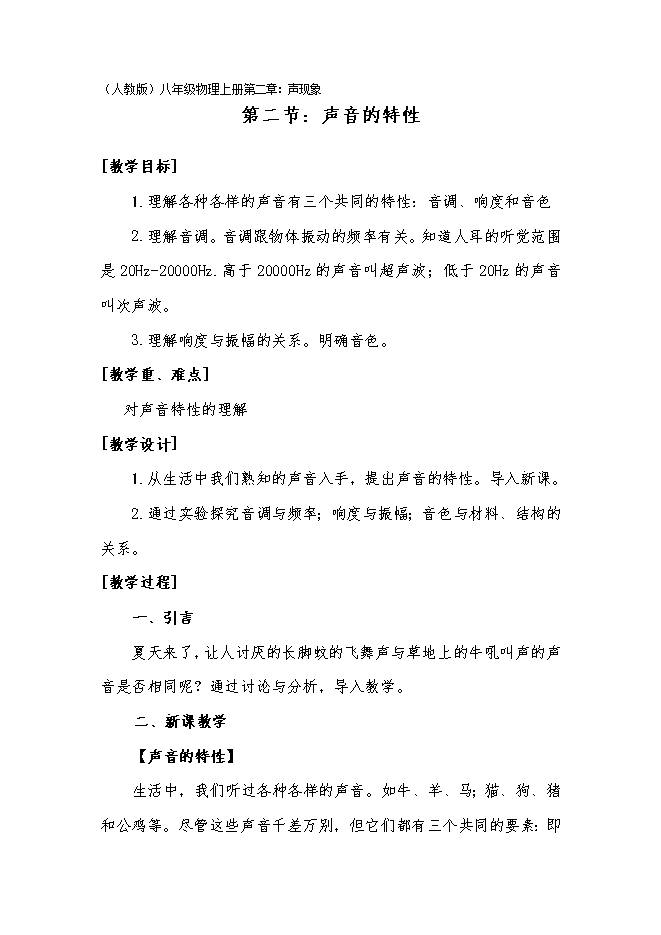 （人教版）八年级物理上册第二章：声现象

第二节：声音的特性

[教学目标]

1.理解各种各样的声音有三个共同的特性：音调、响度和音色

2.理解音调。音调跟物体振动的频率有关。知道人耳的听觉范围是20Hz-20000Hz.高于20000Hz的声音叫超声波；低于20Hz的声音叫次声波。

3.理解响度与振幅的关系。明确音色。

[教学重、难点]

对声音特性的理解

[教学设计]

1.从生活中我们熟知的声音入手，提出声音的特性。导入新课。

2.通过实验探究音调与频率；响度与振幅；音色与材料、结构的关系。

[教学过程]

一、引言

夏天来了，让人讨厌的长脚蚊的飞舞声与草地上的牛吼叫声的声音是否相同呢？通过讨论与分析，导入教学。

二、新课教学

【声音的特性】

生活中，我们听过各种各样的声音。如牛、羊、马；猫、狗、猪和公鸡等。尽管这些声音千差万别，但它们都有三个共同的要素：即